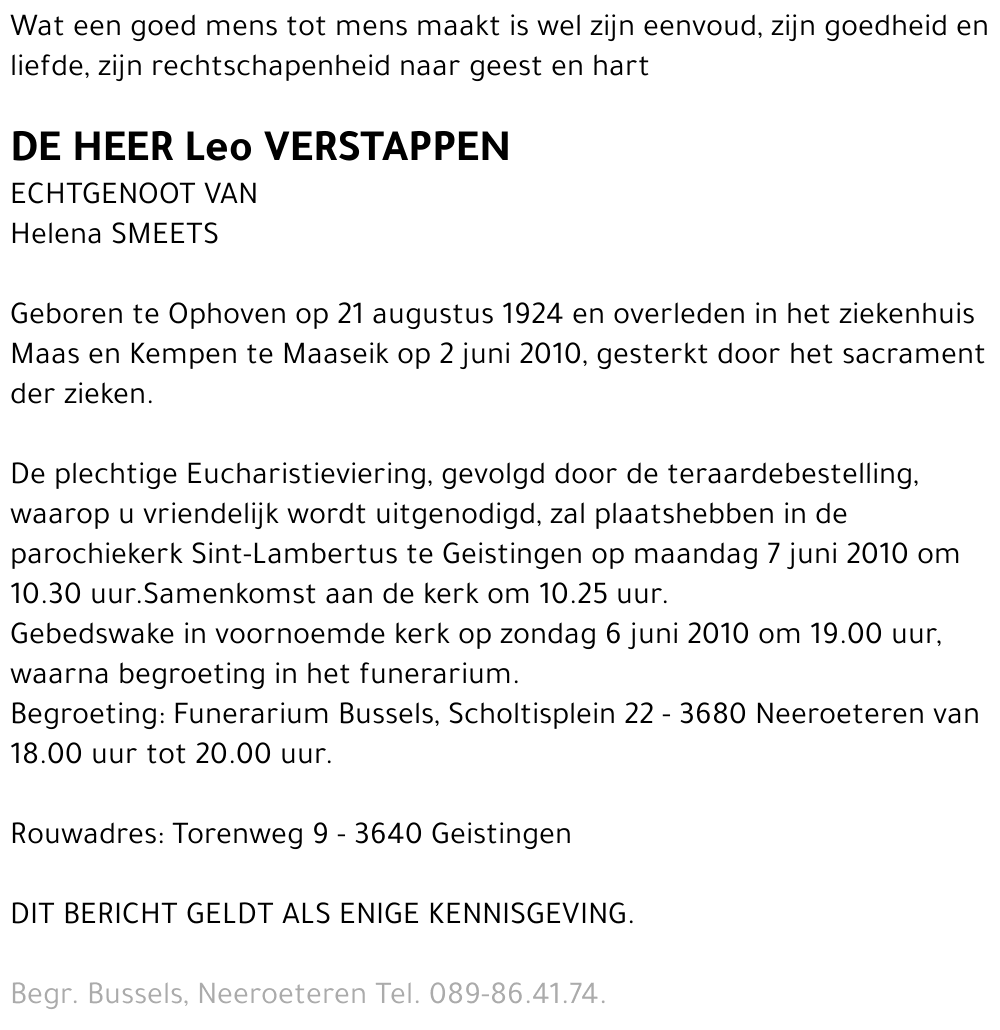 Wat een goed mens tot mens maakt is wel zijn eenvoud, zijn goedheid en liefde, zijn rechtschapenheid naar geest en hart

DE HEER Leo VERSTAPPEN
ECHTGENOOT VAN
Helena SMEETS

Geboren te Ophoven op 21 augustus 1924 en overleden in het ziekenhuis Maas en Kempen te Maaseik op 2 juni 2010, gesterkt door het sacrament der zieken.

De plechtige Eucharistieviering, gevolgd door de teraardebestelling, waarop u vriendelijk wordt uitgenodigd, zal plaatshebben in de parochiekerk Sint-Lambertus te Geistingen op maandag 7 juni 2010 om 10.30 uur.Samenkomst aan de kerk om 10.25 uur.
Gebedswake in voornoemde kerk op zondag 6 juni 2010 om 19.00 uur, waarna begroeting in het funerarium.
Begroeting: Funerarium Bussels, Scholtisplein 22 - 3680 Neeroeteren van 18.00 uur tot 20.00 uur.

Rouwadres: Torenweg 9 - 3640 Geistingen

DIT BERICHT GELDT ALS ENIGE KENNISGEVING.

Begr. Bussels, Neeroeteren Tel. 089-86.41.74.